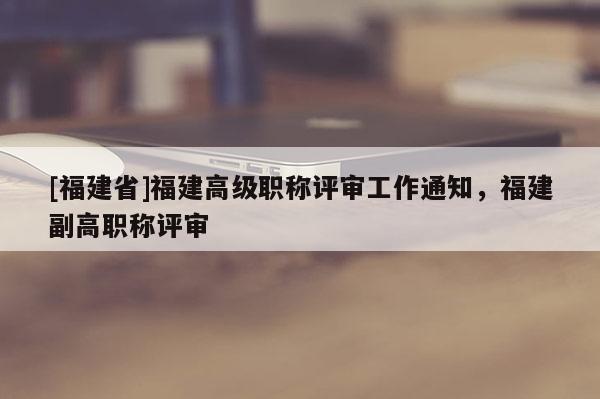 [福建省]福建高级职称评审工作通知，福建副高职称评审